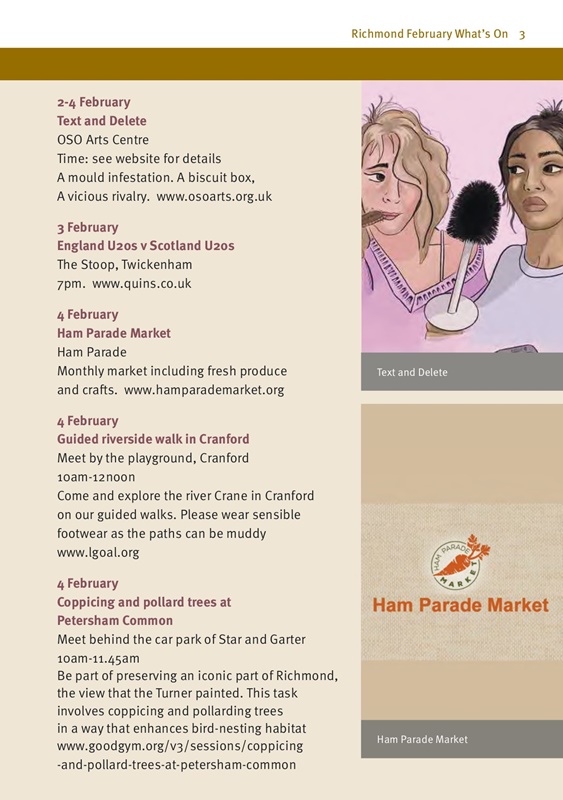 Richmond February What's On 3

2-4 February
Text and Delete
OSO Arts Centre
Time: see website for details
A mould infestation. A biscuit box, A vicious rivalry. www.osoarts.org.uk

3 February
England U20s v Scotland U20s
The Stoop, Twickenham
7pm. www.quins.co.uk

4 February
Ham Parade Market
Ham Parade
Monthly market including fresh produce and crafts. www.hamparademarket.org

4 February
Guided riverside walk in Cranford
Meet by the playground, Cranford
10am-12noon
Come and explore the river Crane in Cranford on our guided walks. Please wear sensible footwear as the paths can be muddy
www.lgoal.org

4 February
Coppicing and pollard trees at Petersham Common
Meet behind the car park of Star and Garter
10am-11.45am
Be part of preserving an iconic part of Richmond, the view that the Turner painted. This task involves coppicing and pollarding trees in a way that enhances bird-nesting habitat
www.goodgym.org/v3/sessions/coppicing-and-pollard-trees-at-petersham-common

Text and Delete

HAM PARADE MARKET
Ham Parade Market

Ham Parade Market